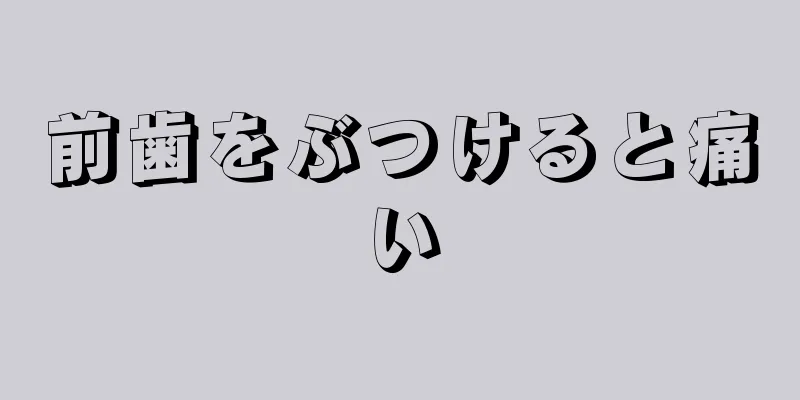 前歯をぶつけると痛い